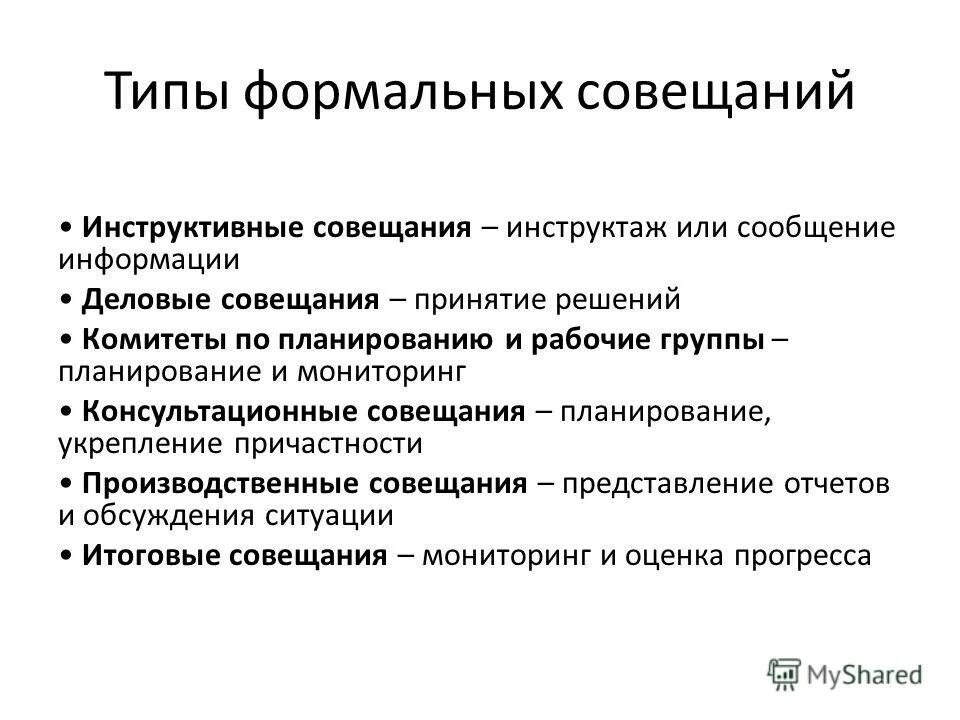 Типы формальных совещаний

• Инструктивные совещания – инструктаж или сообщение информации

• Деловые совещания – принятие решений

• Комитеты по планированию и рабочие группы – планирование и мониторинг

• Консультационные совещания – планирование, укрепление причастности

• Производственные совещания – представление отчетов и обсуждения ситуации

• Итоговые совещания – мониторинг и оценка прогресса

MyShared